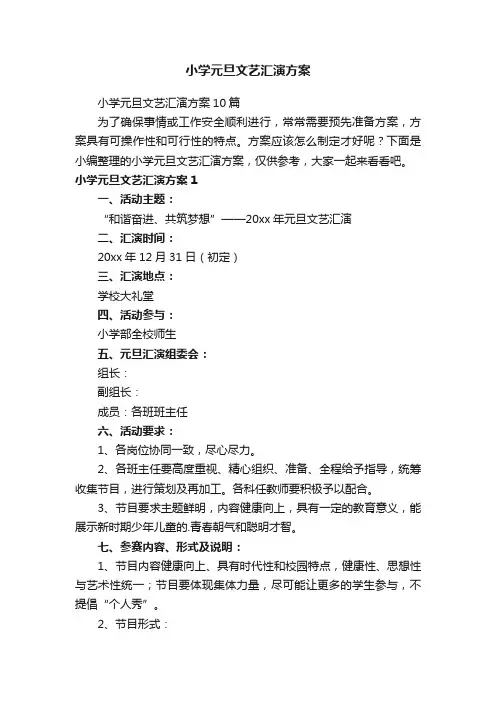 小学元旦文艺汇演方案

小学元旦文艺汇演方案10篇

为了确保事情或工作安全顺利进行，常常需要预先准备方案，方案具有可操作性和可行性的特点。方案应该怎么制定才好呢？下面是小编整理的小学元旦文艺汇演方案，仅供参考，大家一起来看看吧。

小学元旦文艺汇演方案1

一、活动主题：

“和谐奋进、共筑梦想”——20xx年元旦文艺汇演

二、汇演时间：

20xx年12月31日（初定）

三、汇演地点：

学校大礼堂

四、活动参与：

小学部全校师生

五、元旦汇演组委会：

组长：

副组长：

成员：各班班主任

六、活动要求：

1、各岗位协同一致，尽心尽力。

2、各班主任要高度重视、精心组织、准备、全程给予指导，统筹收集节目，进行策划及再加工。各科任教师要积极予以配合。

3、节目要求主题鲜明，内容健康向上，具有一定的教育意义，能展示新时期少年儿童的.青春朝气和聪明才智。

七、参赛内容、形式及说明：

1、节目内容健康向上、具有时代性和校园特点，健康性、思想性与艺术性统一；节目要体现集体力量，尽可能让更多的学生参与，不提倡“个人秀”。

2、节目形式：